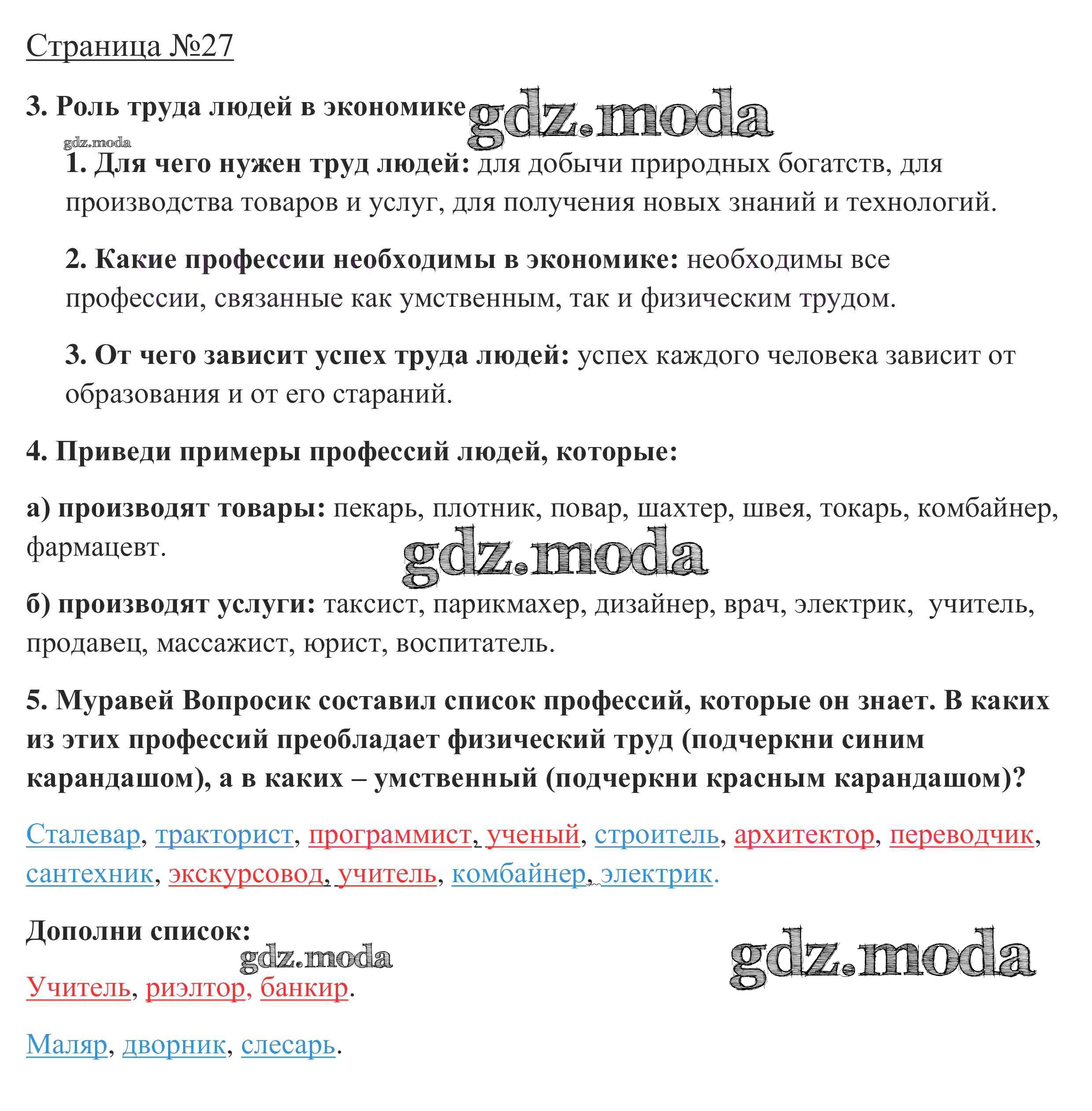 Страница №27

3. Роль труда людей в экономике gdz.moda

gdz.moda

1. Для чего нужен труд людей: для добычи природных богатств, для производства товаров и услуг, для получения новых знаний и технологий.

2. Какие профессии необходимы в экономике: необходимы все профессии, связанные как умственным, так и физическим трудом.

3. От чего зависит успех труда людей: успех каждого человека зависит от образования и от его стараний.

4. Приведи примеры профессий людей, которые:

а) производят товары: пекарь, плотник, повар, шахтер, швея, токарь, комбайнер, фармацевт.

gdz.moda

б) производят услуги: таксист, парикмахер, дизайнер, врач, электрик, учитель, продавец, массажист, юрист, воспитатель.

5. Муравей Вопросик составил список профессий, которые он знает. В каких из этих профессий преобладает физический труд (подчеркни синим карандашом), а в каких – умственный (подчеркни красным карандашом)?

Сталевар, тракторист, программист, ученый, строитель, архитектор, переводчик, сантехник, экскурсовод, учитель, комбайнер, электрик.

Дополни список:

gdz.moda

gdz.moda

Учитель, риэлтор, банкир.

Маляр, дворник, слесарь.